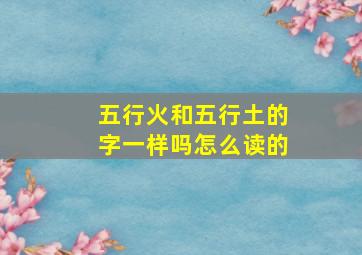 五行火和五行土的字一样吗怎么读的